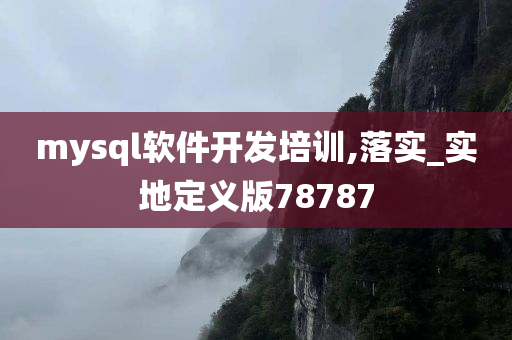 mysql软件开发培训,落实_实地定义版78787